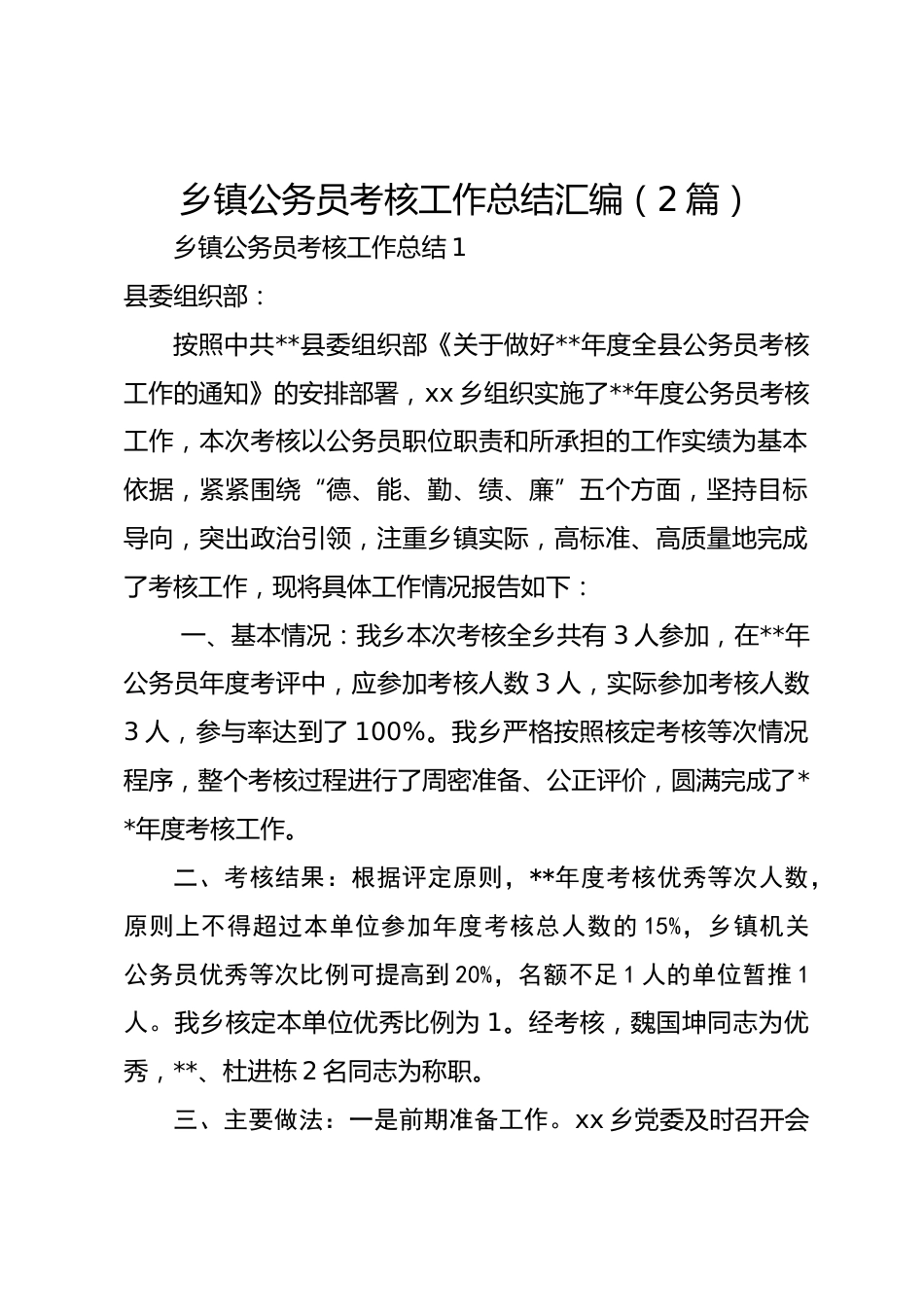 乡镇公务员考核工作总结汇编（2篇）

乡镇公务员考核工作总结1

县委组织部：

按照中共**县委组织部《关于做好**年度全县公务员考核工作的通知》的安排部署，xx乡组织实施了**年度公务员考核工作，本次考核以公务员职位职责和所承担的工作实绩为基本依据，紧紧围绕“德、能、勤、绩、廉”五个方面，坚持目标导向，突出政治引领，注重乡镇实际，高标准、高质量地完成了考核工作，现将具体工作情况报告如下：

一、基本情况：我乡本次考核全乡共有3人参加，在**年公务员年度考评中，应参加考核人数3人，实际参加考核人数3人，参与率达到了100%。我乡严格按照核定考核等次情况程序，整个考核过程进行了周密准备、公正评价，圆满完成了**年度考核工作。

二、考核结果：根据评定原则，**年度考核优秀等次人数，原则上不得超过本单位参加年度考核总人数的15%，乡镇机关公务员优秀等次比例可提高到20%，名额不足1人的单位暂推1人。我乡核定本单位优秀比例为1。经考核，魏国坤同志为优秀，**、杜进栋2名同志为称职。

三、主要做法：一是前期准备工作。xx乡党委及时召开会